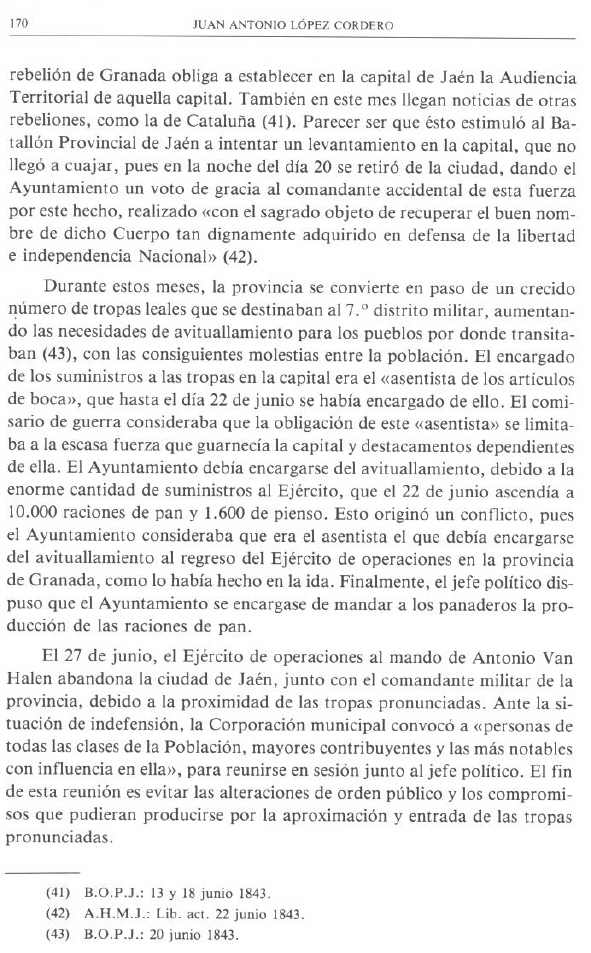 170 JUAN ANTONIO LÓPEZ CORDERO

rebelión de Granada obliga a establecer en la capital de Jaén la Audiencia Territorial de aquella capital. También en este mes llegan noticias de otras rebeliones, como la de Cataluña (41). Parecer ser que ésto estimuló al Batallón Provincial de Jaén a intentar un levantamiento en la capital, que no llegó a cuajar, pues en la noche del día 20 se retiró de la ciudad, dando el Ayuntamiento un voto de gracia al comandante accidental de esta fuerza por este hecho, realizado «con el sagrado objeto de recuperar el buen nombre de dicho Cuerpo tan dignamente adquirido en defensa de la libertad e independencia Nacional» (42).

Durante estos meses, la provincia se convierte en paso de un crecido número de tropas leales que se destinaban al 7.º distrito militar, aumentando las necesidades de avituallamiento para los pueblos por donde transitaban (43), con las consiguientes molestias entre la población. El encargado de los suministros a las tropas en la capital era el «asentista de los artículos de boca», que hasta el día 22 de junio se había encargado de ello. El comisario de guerra consideraba que la obligación de este «asentista» se limitaba a la escasa fuerza que guarnecía la capital y destacamentos dependientes de ella. El Ayuntamiento debía encargarse del avituallamiento, debido a la enorme cantidad de suministros al Ejército, que el 22 de junio ascendía a 10.000 raciones de pan y 1.600 de pienso. Esto originó un conflicto, pues el Ayuntamiento consideraba que era el asentista el que debía encargarse del avituallamiento al regreso del Ejército de operaciones en la provincia de Granada, como lo había hecho en la ida. Finalmente, el jefe político dispuso que el Ayuntamiento se encargase de mandar a los panaderos la producción de las raciones de pan.

El 27 de junio, el Ejército de operaciones al mando de Antonio Van Halen abandona la ciudad de Jaén, junto con el comandante militar de la provincia, debido a la proximidad de las tropas pronunciadas. Ante la situación de indefensión, la Corporación municipal convocó a «personas de todas las clases de la Población, mayores contribuyentes y las más notables con influencia en ella», para reunirse en sesión junto al jefe político. El fin de esta reunión es evitar las alteraciones de orden público y los compromisos que pudieran producirse por la aproximación y entrada de las tropas pronunciadas.

(41) B.O.P.J.: 13 y 18 junio 1843.
(42) A.H.M.J.: Lib. act. 22 junio 1843.
(43) B.O.P.J.: 20 junio 1843.